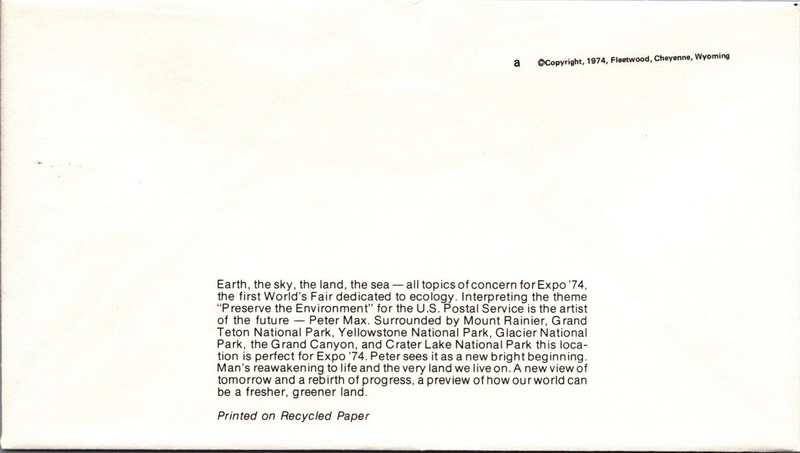 a ©Copyright, 1974, Fleetwood, Cheyenne, Wyoming

Earth, the sky, the land, the sea — all topics of concern for Expo '74, the first World's Fair dedicated to ecology. Interpreting the theme "Preserve the Environment" for the U.S. Postal Service is the artist of the future — Peter Max. Surrounded by Mount Rainier, Grand Teton National Park, Yellowstone National Park, Glacier National Park, the Grand Canyon, and Crater Lake National Park this location is perfect for Expo '74. Peter sees it as a new bright beginning. Man's reawakening to life and the very land we live on. A new view of tomorrow and a rebirth of progress, a preview of how our world can be a fresher, greener land.

Printed on Recycled Paper